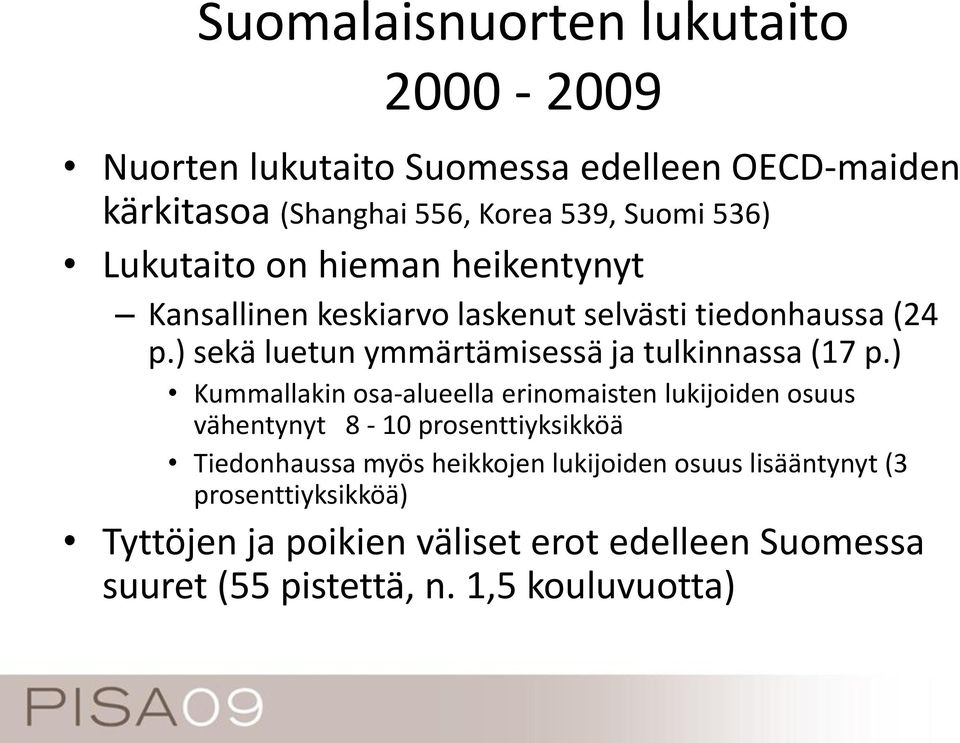 Suomalaisnuorten lukutaito 2000 - 2009

• Nuorten lukutaito Suomessa edelleen OECD-maiden kärkitasoa (Shanghai 556, Korea 539, Suomi 536)

• Lukutaito on hieman heikentynyt

– Kansallinen keskiarvo laskenut selvästi tiedonhaussa (24 p.) sekä luetun ymmärtämisessä ja tulkinnassa (17 p.)

• Kummallakin osa-alueella erinomaisten lukijoiden osuus vähentynyt 8 - 10 prosenttiyksikköä

• Tiedonhaussa myös heikkojen lukijoiden osuus lisääntynyt (3 prosenttiyksikköä)

• Tyttöjen ja poikien väliset erot edelleen Suomessa suuret (55 pistettä, n. 1,5 kouluvuotta)

PISA09